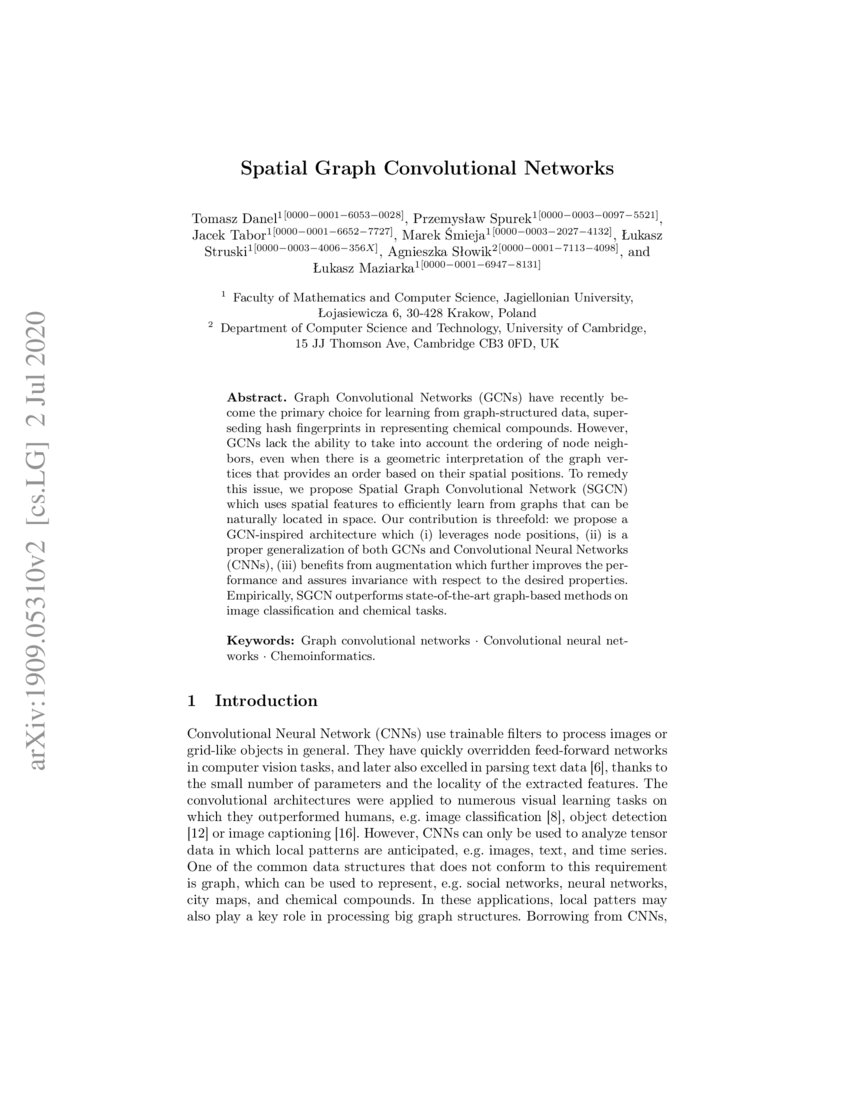 arXiv:1909.05310v2 [cs.LG] 2 Jul 2020

Spatial Graph Convolutional Networks

Tomasz Danel$^{1[0000-0001-6053-0028]}$, Przemysław Spurek$^{1[0000-0003-0097-5521]}$, Jacek Tabor$^{1[0000-0001-6652-7727]}$, Marek Śmieja$^{1[0000-0003-2027-4132]}$, Łukasz Struski$^{1[0000-0003-4006-356X]}$, Agnieszka Słowik$^{2[0000-0001-7113-4098]}$, and Łukasz Maziarka$^{1[0000-0001-6947-8131]}$

$^1$ Faculty of Mathematics and Computer Science, Jagiellonian University, Łojasiewicza 6, 30-428 Krakow, Poland
$^2$ Department of Computer Science and Technology, University of Cambridge, 15 JJ Thomson Ave, Cambridge CB3 0FD, UK

Abstract. Graph Convolutional Networks (GCNs) have recently become the primary choice for learning from graph-structured data, superseding hash fingerprints in representing chemical compounds. However, GCNs lack the ability to take into account the ordering of node neighbors, even when there is a geometric interpretation of the graph vertices that provides an order based on their spatial positions. To remedy this issue, we propose Spatial Graph Convolutional Network (SGCN) which uses spatial features to efficiently learn from graphs that can be naturally located in space. Our contribution is threefold: we propose a GCN-inspired architecture which (i) leverages node positions, (ii) is a proper generalization of both GCNs and Convolutional Neural Networks (CNNs), (iii) benefits from augmentation which further improves the performance and assures invariance with respect to the desired properties. Empirically, SGCN outperforms state-of-the-art graph-based methods on image classification and chemical tasks.

Keywords: Graph convolutional networks · Convolutional neural networks · Chemoinformatics.

1 Introduction

Convolutional Neural Network (CNNs) use trainable filters to process images or grid-like objects in general. They have quickly overridden feed-forward networks in computer vision tasks, and later also excelled in parsing text data [6], thanks to the small number of parameters and the locality of the extracted features. The convolutional architectures were applied to numerous visual learning tasks on which they outperformed humans, e.g. image classification [8], object detection [12] or image captioning [16]. However, CNNs can only be used to analyze tensor data in which local patterns are anticipated, e.g. images, text, and time series. One of the common data structures that does not conform to this requirement is graph, which can be used to represent, e.g. social networks, neural networks, city maps, and chemical compounds. In these applications, local patters may also play a key role in processing big graph structures. Borrowing from CNNs,